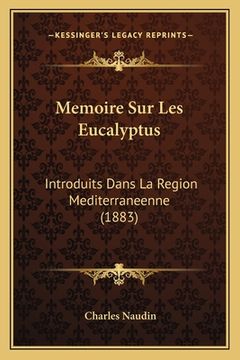 —KESSINGER'S LEGACY REPRINTS—

Memoire Sur Les Eucalyptus

Introduits Dans La Region Mediterraneenne (1883)

Charles Naudin